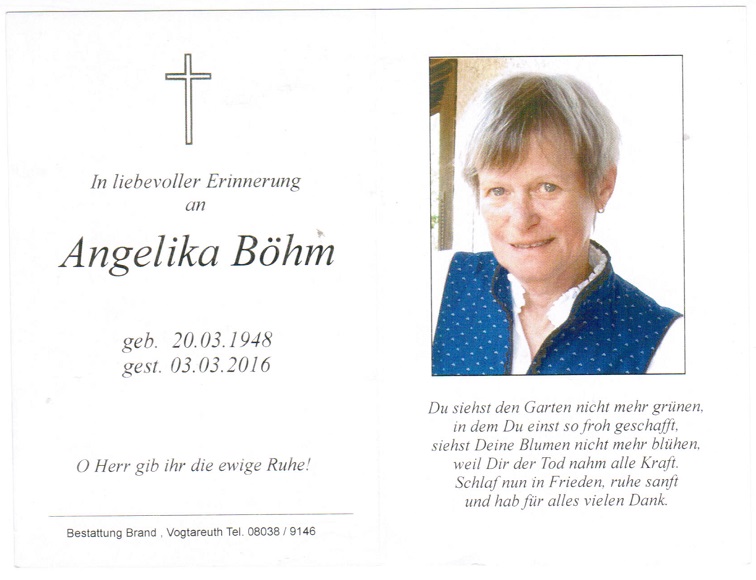 In liebevoller Erinnerung
an

Angelika Böhm

geb. 20.03.1948
gest. 03.03.2016

O Herr gib ihr die ewige Ruhe!

Bestattung Brand , Vogtareuth Tel. 08038 / 9146

Du siehst den Garten nicht mehr grünen,
in dem Du einst so froh geschafft,
siehst Deine Blumen nicht mehr blühen,
weil Dir der Tod nahm alle Kraft.
Schlaf nun in Frieden, ruhe sanft
und hab für alles vielen Dank.